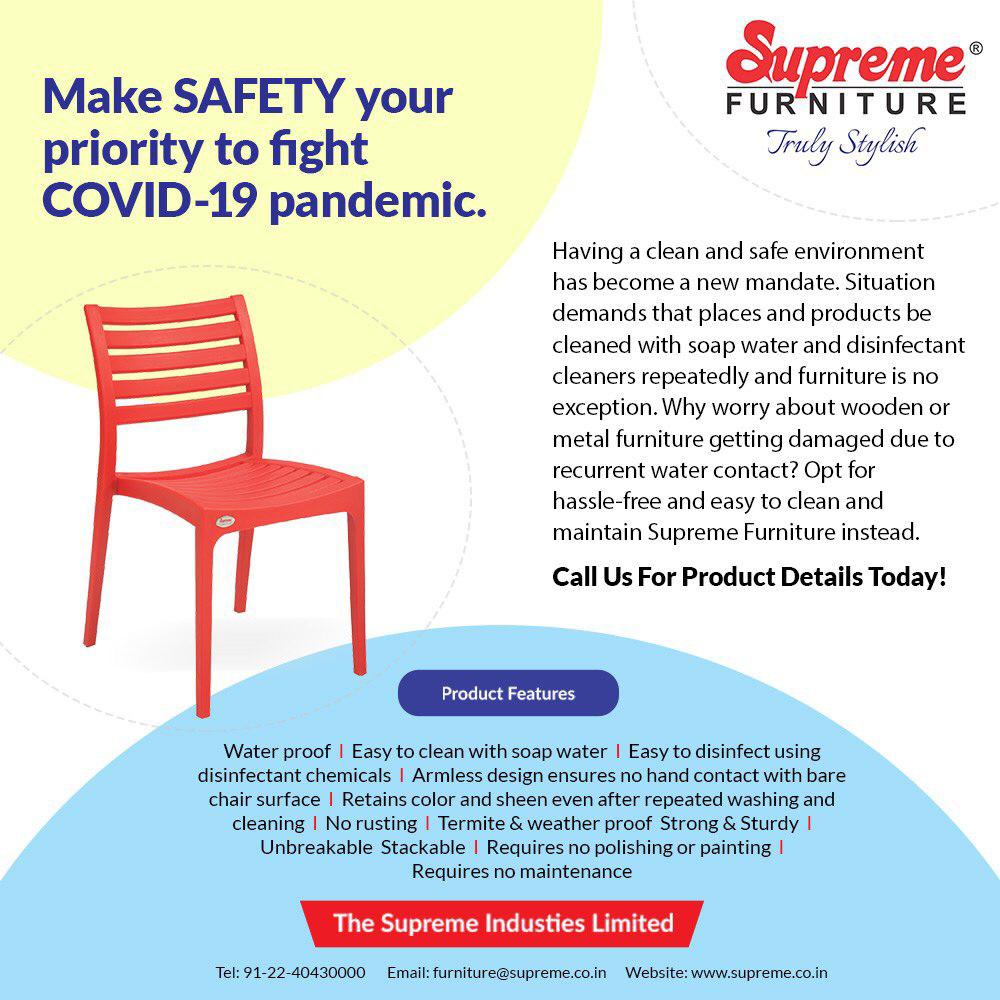 Make SAFETY your priority to fight COVID-19 pandemic.

Supreme®
FURNITURE
Truly Stylish

Having a clean and safe environment has become a new mandate. Situation demands that places and products be cleaned with soap water and disinfectant cleaners repeatedly and furniture is no exception. Why worry about wooden or metal furniture getting damaged due to recurrent water contact? Opt for hassle-free and easy to clean and maintain Supreme Furniture instead.

Call Us For Product Details Today!

Product Features

Water proof | Easy to clean with soap water | Easy to disinfect using disinfectant chemicals | Armless design ensures no hand contact with bare chair surface | Retains color and sheen even after repeated washing and cleaning | No rusting | Termite & weather proof Strong & Sturdy | Unbreakable Stackable | Requires no polishing or painting | Requires no maintenance

The Supreme Industies Limited

Tel: 91-22-40430000 Email: furniture@supreme.co.in Website: www.supreme.co.in